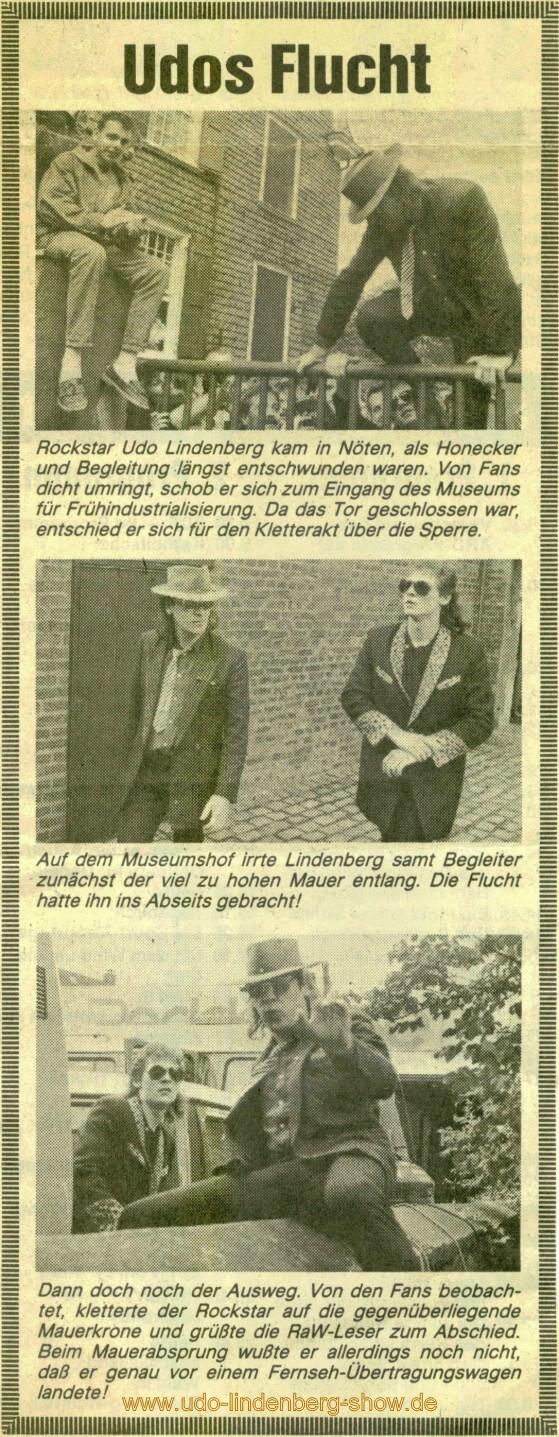 Udos Flucht

Rockstar Udo Lindenberg kam in Nöten, als Honecker und Begleitung längst entschwunden waren. Von Fans dicht umringt, schob er sich zum Eingang des Museums für Frühindustrialisierung. Da das Tor geschlossen war, entschied er sich für den Kletterakt über die Sperre.

Auf dem Museumshof irrte Lindenberg samt Begleiter zunächst der viel zu hohen Mauer entlang. Die Flucht hatte ihn ins Abseits gebracht!

Dann doch noch der Ausweg. Von den Fans beobachtet, kletterte der Rockstar auf die gegenüberliegende Mauerkrone und grüßte die RaW-Leser zum Abschied. Beim Mauerabsprung wußte er allerdings noch nicht, daß er genau vor einem Fernseh-Übertragungswagen landete!

www.udo-lindenberg-show.de